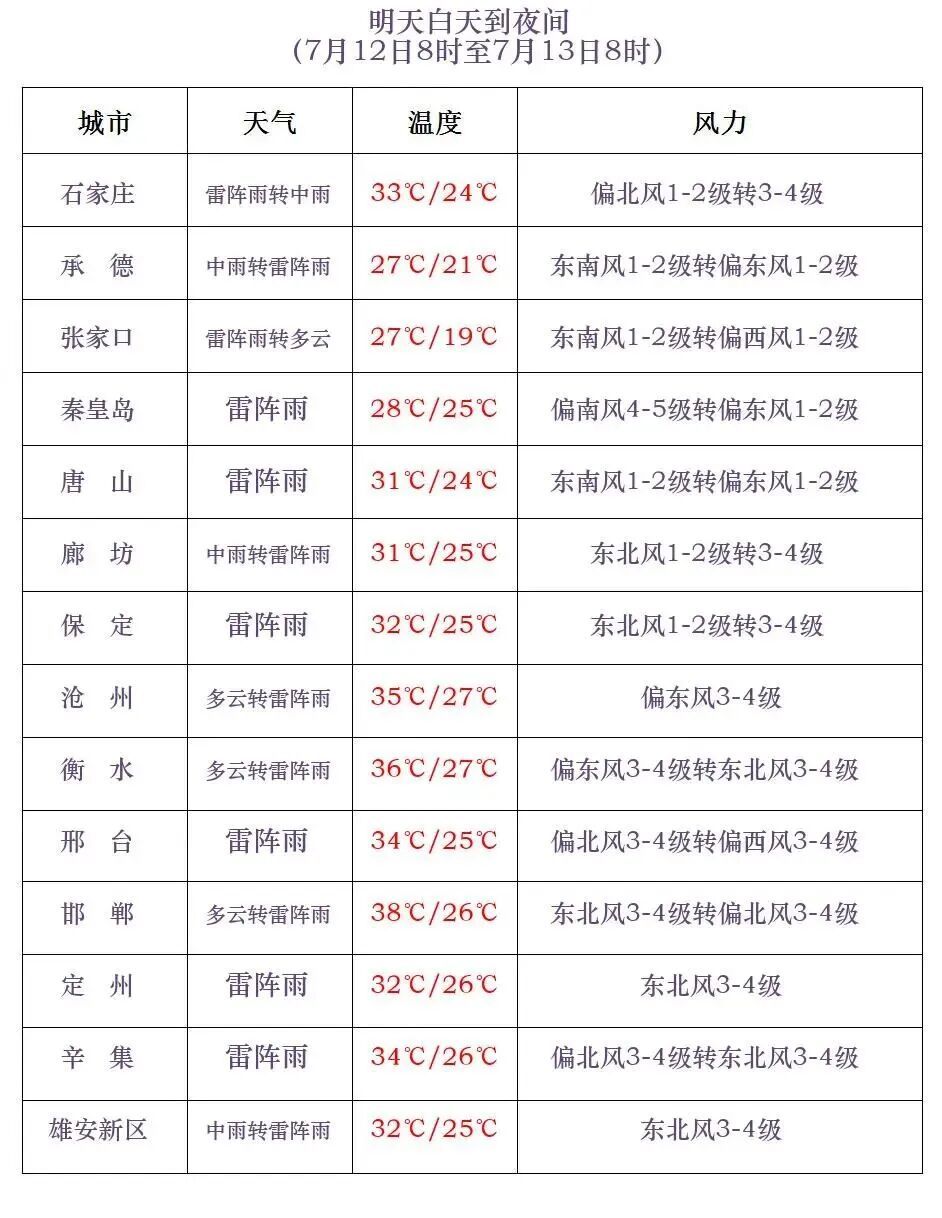 明天白天到夜间
（7月12日8时至7月13日8时）

| 城市 | 天气 | 温度 | 风力 |
|---|---|---|---|
| 石家庄 | 雷阵雨转中雨 | 33℃/24℃ | 偏北风1-2级转3-4级 |
| 承　德 | 中雨转雷阵雨 | 27℃/21℃ | 东南风1-2级转偏东风1-2级 |
| 张家口 | 雷阵雨转多云 | 27℃/19℃ | 东南风1-2级转偏西风1-2级 |
| 秦皇岛 | 雷阵雨 | 28℃/25℃ | 偏南风4-5级转偏东风1-2级 |
| 唐　山 | 雷阵雨 | 31℃/24℃ | 东南风1-2级转偏东风1-2级 |
| 廊　坊 | 中雨转雷阵雨 | 31℃/25℃ | 东北风1-2级转3-4级 |
| 保　定 | 雷阵雨 | 32℃/25℃ | 东北风1-2级转3-4级 |
| 沧　州 | 多云转雷阵雨 | 35℃/27℃ | 偏东风3-4级 |
| 衡　水 | 多云转雷阵雨 | 36℃/27℃ | 偏东风3-4级转东北风3-4级 |
| 邢　台 | 雷阵雨 | 34℃/25℃ | 偏北风3-4级转偏西风3-4级 |
| 邯　郸 | 多云转雷阵雨 | 38℃/26℃ | 东北风3-4级转偏北风3-4级 |
| 定　州 | 雷阵雨 | 32℃/26℃ | 东北风3-4级 |
| 辛　集 | 雷阵雨 | 34℃/26℃ | 偏北风3-4级转东北风3-4级 |
| 雄安新区 | 中雨转雷阵雨 | 32℃/25℃ | 东北风3-4级 |